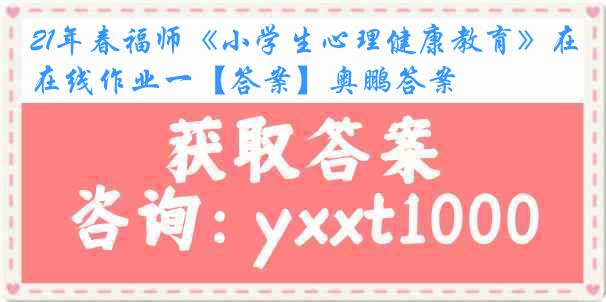 21年春福师《小学生心理健康教育》在在线作业一【答案】奥鹏答案

获取答案

咨询：yxxt1000